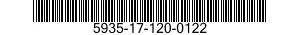 5935-17-120-0122